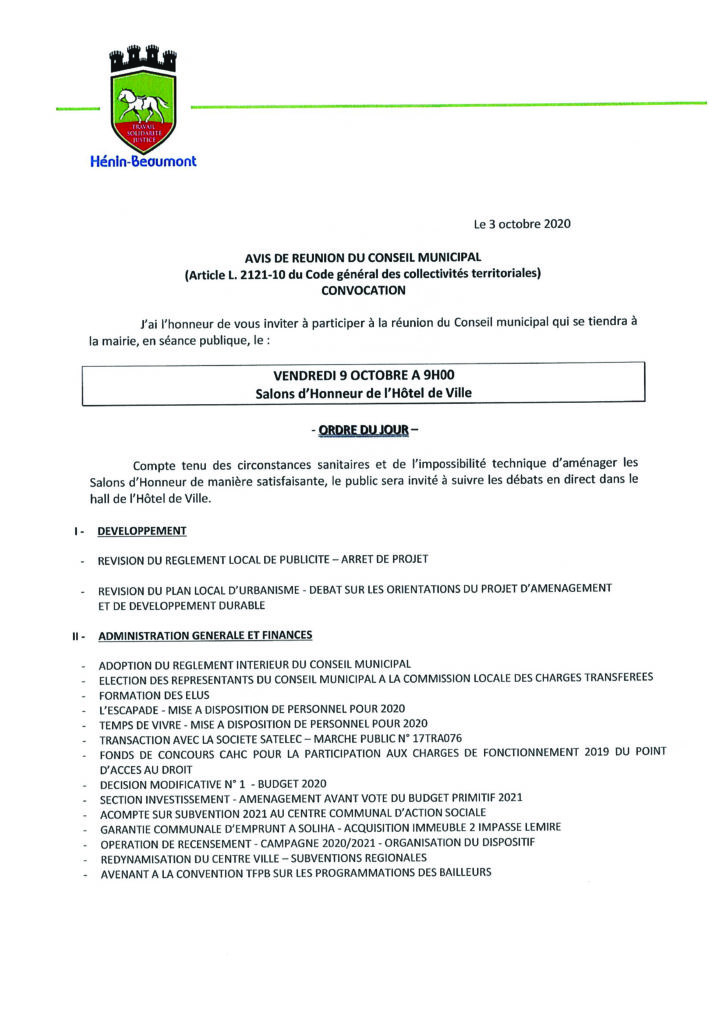 TRAVAIL SOLIDARITE JUSTICE

Hénin-Beaumont

Le 3 octobre 2020

AVIS DE REUNION DU CONSEIL MUNICIPAL
(Article L. 2121-10 du Code général des collectivités territoriales)
CONVOCATION

J'ai l'honneur de vous inviter à participer à la réunion du Conseil municipal qui se tiendra à la mairie, en séance publique, le :

VENDREDI 9 OCTOBRE A 9H00
Salons d'Honneur de l'Hôtel de Ville

- ORDRE DU JOUR –

Compte tenu des circonstances sanitaires et de l'impossibilité technique d'aménager les Salons d'Honneur de manière satisfaisante, le public sera invité à suivre les débats en direct dans le hall de l'Hôtel de Ville.

I - DEVELOPPEMENT

- REVISION DU REGLEMENT LOCAL DE PUBLICITE – ARRET DE PROJET

- REVISION DU PLAN LOCAL D'URBANISME - DEBAT SUR LES ORIENTATIONS DU PROJET D'AMENAGEMENT ET DE DEVELOPPEMENT DURABLE

II - ADMINISTRATION GENERALE ET FINANCES

- ADOPTION DU REGLEMENT INTERIEUR DU CONSEIL MUNICIPAL
- ELECTION DES REPRESENTANTS DU CONSEIL MUNICIPAL A LA COMMISSION LOCALE DES CHARGES TRANSFEREES
- FORMATION DES ELUS
- L'ESCAPADE - MISE A DISPOSITION DE PERSONNEL POUR 2020
- TEMPS DE VIVRE - MISE A DISPOSITION DE PERSONNEL POUR 2020
- TRANSACTION AVEC LA SOCIETE SATELEC – MARCHE PUBLIC N° 17TRA076
- FONDS DE CONCOURS CAHC POUR LA PARTICIPATION AUX CHARGES DE FONCTIONNEMENT 2019 DU POINT D'ACCES AU DROIT
- DECISION MODIFICATIVE N° 1 - BUDGET 2020
- SECTION INVESTISSEMENT - AMENAGEMENT AVANT VOTE DU BUDGET PRIMITIF 2021
- ACOMPTE SUR SUBVENTION 2021 AU CENTRE COMMUNAL D'ACTION SOCIALE
- GARANTIE COMMUNALE D'EMPRUNT A SOLIHA - ACQUISITION IMMEUBLE 2 IMPASSE LEMIRE
- OPERATION DE RECENSEMENT - CAMPAGNE 2020/2021 - ORGANISATION DU DISPOSITIF
- REDYNAMISATION DU CENTRE VILLE – SUBVENTIONS REGIONALES
- AVENANT A LA CONVENTION TFPB SUR LES PROGRAMMATIONS DES BAILLEURS